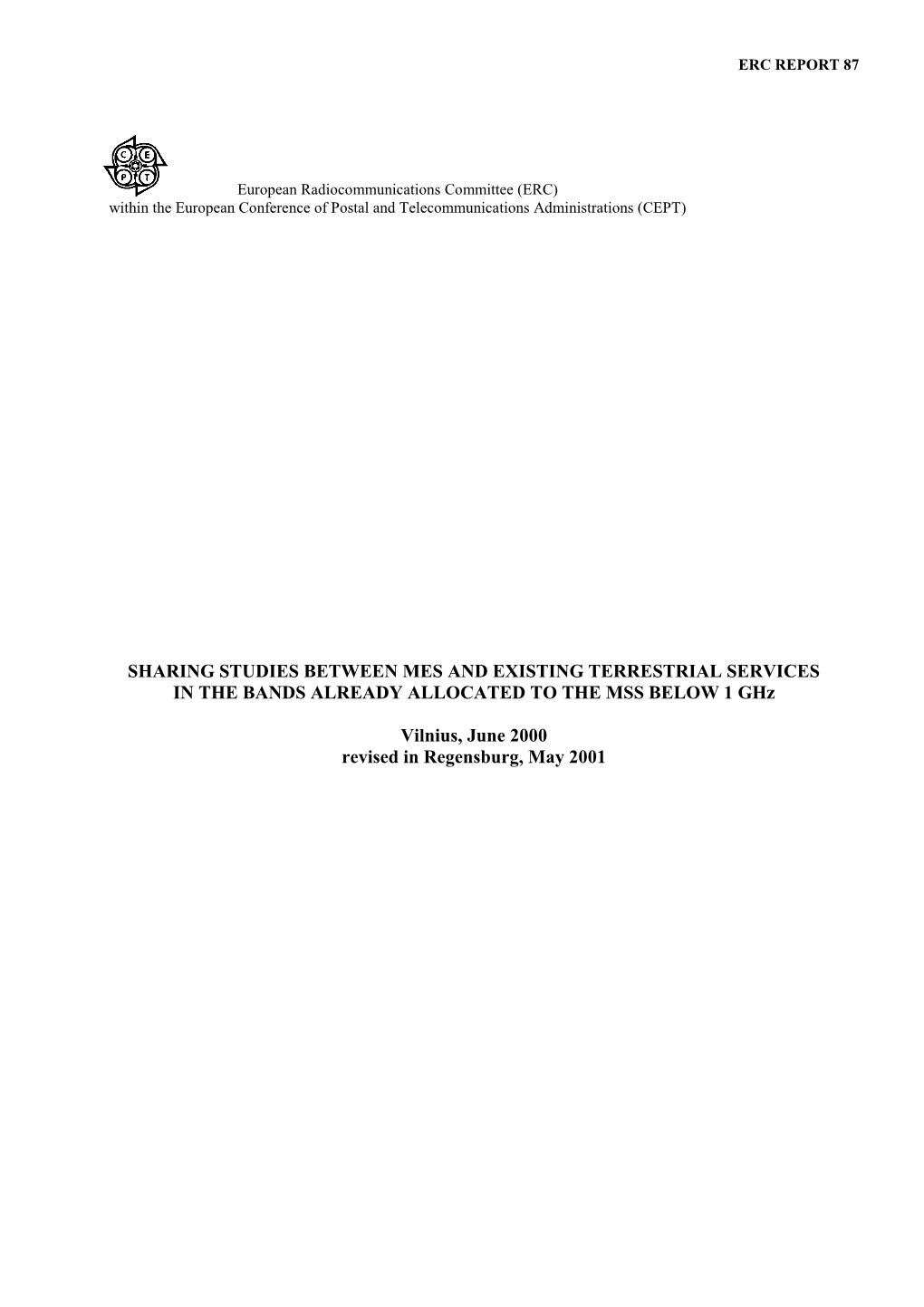 ERC REPORT 87

C E P T

European Radiocommunications Committee (ERC)
within the European Conference of Postal and Telecommunications Administrations (CEPT)

SHARING STUDIES BETWEEN MES AND EXISTING TERRESTRIAL SERVICES IN THE BANDS ALREADY ALLOCATED TO THE MSS BELOW 1 GHz

Vilnius, June 2000
revised in Regensburg, May 2001